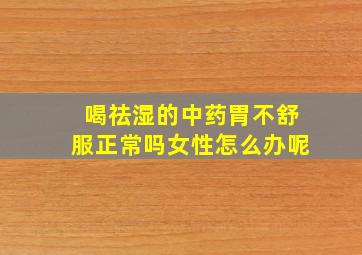 喝祛湿的中药胃不舒服正常吗女性怎么办呢